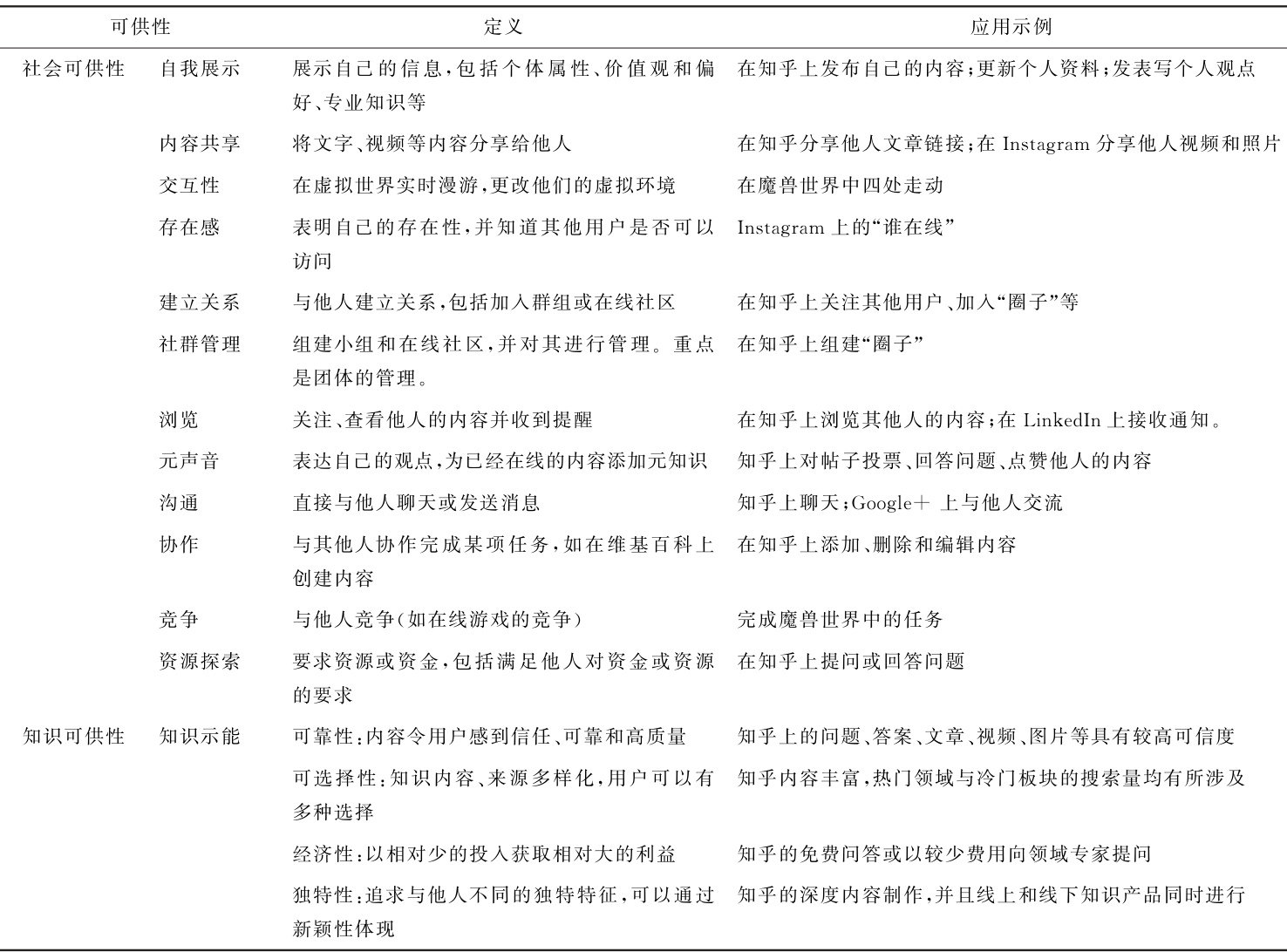 | 可供性 | | 定义 | 应用示例 |
|---|---|---|---|
| 社会可供性 | 自我展示 | 展示自己的信息,包括个体属性、价值观和偏好、专业知识等 | 在知乎上发布自己的内容;更新个人资料;发表写个人观点 |
| | 内容共享 | 将文字、视频等内容分享给他人 | 在知乎分享他人文章链接;在 Instagram 分享他人视频和照片 |
| | 交互性 | 在虚拟世界实时漫游,更改他们的虚拟环境 | 在魔兽世界中四处走动 |
| | 存在感 | 表明自己的存在性,并知道其他用户是否可以访问 | Instagram 上的“谁在线” |
| | 建立关系 | 与他人建立关系,包括加入群组或在线社区 | 在知乎上关注其他用户、加入“圈子”等 |
| | 社群管理 | 组建小组和在线社区,并对其进行管理。重点是团体的管理。 | 在知乎上组建“圈子” |
| | 浏览 | 关注、查看他人的内容并收到提醒 | 在知乎上浏览其他人的内容;在 LinkedIn 上接收通知。 |
| | 元声音 | 表达自己的观点,为已经在线的内容添加元知识 | 知乎上对帖子投票、回答问题、点赞他人的内容 |
| | 沟通 | 直接与他人聊天或发送消息 | 知乎上聊天;Google+ 上与他人交流 |
| | 协作 | 与其他人协作完成某项任务,如在维基百科上创建内容 | 在知乎上添加、删除和编辑内容 |
| | 竞争 | 与他人竞争(如在线游戏的竞争) | 完成魔兽世界中的任务 |
| | 资源探索 | 要求资源或资金,包括满足他人对资金或资源的要求 | 在知乎上提问或回答问题 |
| 知识可供性 | 知识示能 | 可靠性:内容令用户感到信任、可靠和高质量 | 知乎上的问题、答案、文章、视频、图片等具有较高可信度 |
| | | 可选择性:知识内容、来源多样化,用户可以有多种选择 | 知乎内容丰富,热门领域与冷门板块的搜索量均有所涉及 |
| | | 经济性:以相对少的投入获取相对大的利益 | 知乎的免费问答或以较少费用向领域专家提问 |
| | | 独特性:追求与他人不同的独特特征,可以通过新颖性体现 | 知乎的深度内容制作,并且线上和线下知识产品同时进行 |